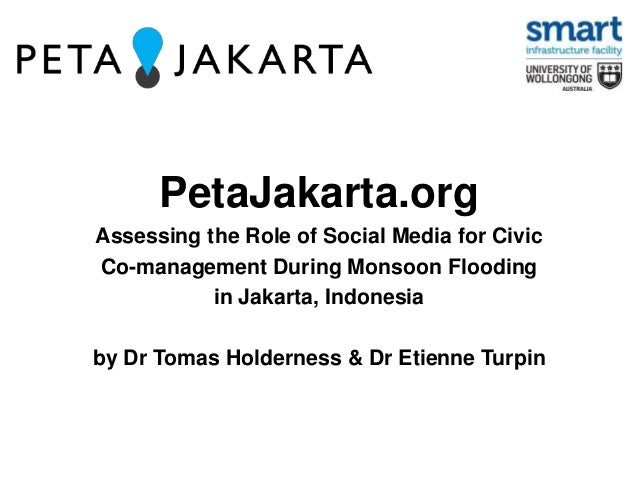 PETA JAKARTA

smart
infrastructure facility
UNIVERSITY OF WOLLONGONG
AUSTRALIA

PetaJakarta.org
Assessing the Role of Social Media for Civic Co-management During Monsoon Flooding in Jakarta, Indonesia

by Dr Tomas Holderness & Dr Etienne Turpin